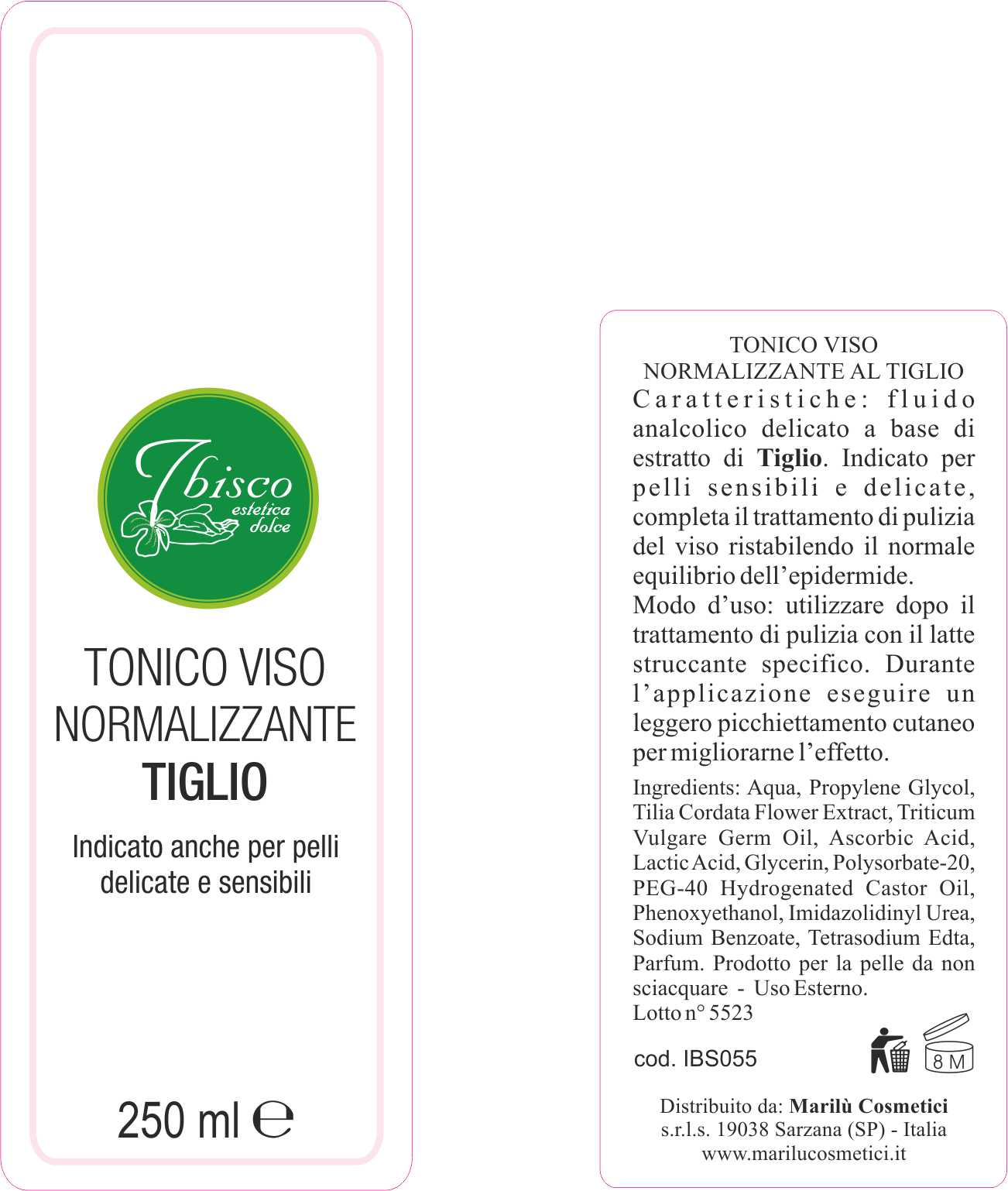 Ibisco
estetica dolce

TONICO VISO NORMALIZZANTE
TIGLIO

Indicato anche per pelli delicate e sensibili

250 ml ℮

TONICO VISO
NORMALIZZANTE AL TIGLIO
Caratteristiche: fluido analcolico delicato a base di estratto di Tiglio. Indicato per pelli sensibili e delicate, completa il trattamento di pulizia del viso ristabilendo il normale equilibrio dell'epidermide.
Modo d'uso: utilizzare dopo il trattamento di pulizia con il latte struccante specifico. Durante l'applicazione eseguire un leggero picchiettamento cutaneo per migliorarne l'effetto.

Ingredients: Aqua, Propylene Glycol, Tilia Cordata Flower Extract, Triticum Vulgare Germ Oil, Ascorbic Acid, Lactic Acid, Glycerin, Polysorbate-20, PEG-40 Hydrogenated Castor Oil, Phenoxyethanol, Imidazolidinyl Urea, Sodium Benzoate, Tetrasodium Edta, Parfum. Prodotto per la pelle da non sciacquare - Uso Esterno.
Lotto n° 5523

cod. IBS055

8 M

Distribuito da: Marilù Cosmetici
s.r.l.s. 19038 Sarzana (SP) - Italia
www.marilucosmetici.it